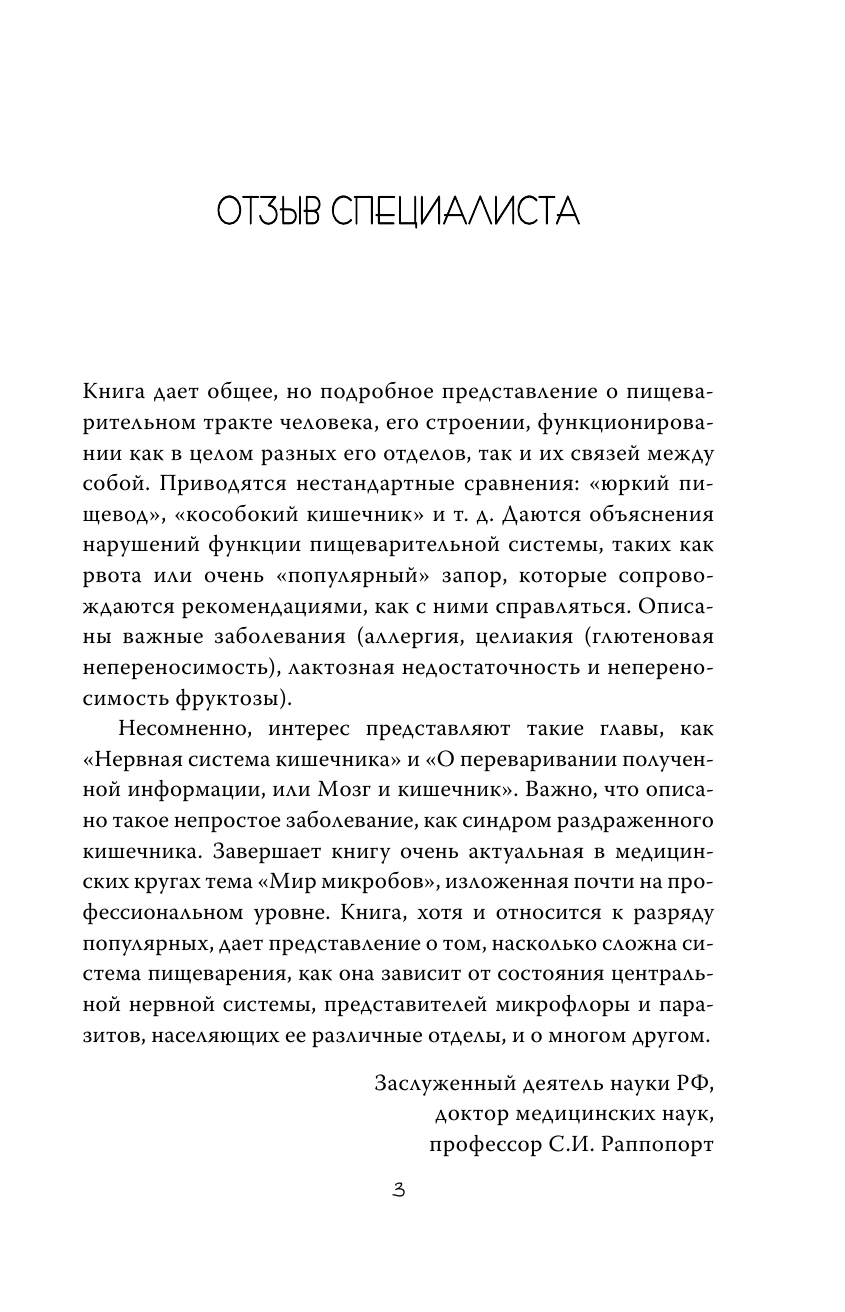 ОТЗЫВ СПЕЦИАЛИСТА

Книга дает общее, но подробное представление о пищеварительном тракте человека, его строении, функционировании как в целом разных его отделов, так и их связей между собой. Приводятся нестандартные сравнения: «юркий пищевод», «кособокий кишечник» и т. д. Даются объяснения нарушений функции пищеварительной системы, таких как рвота или очень «популярный» запор, которые сопровождаются рекомендациями, как с ними справляться. Описаны важные заболевания (аллергия, целиакия (глютеновая непереносимость), лактозная недостаточность и непереносимость фруктозы).

Несомненно, интерес представляют такие главы, как «Нервная система кишечника» и «О переваривании полученной информации, или Мозг и кишечник». Важно, что описано такое непростое заболевание, как синдром раздраженного кишечника. Завершает книгу очень актуальная в медицинских кругах тема «Мир микробов», изложенная почти на профессиональном уровне. Книга, хотя и относится к разряду популярных, дает представление о том, насколько сложна система пищеварения, как она зависит от состояния центральной нервной системы, представителей микрофлоры и паразитов, населяющих ее различные отделы, и о многом другом.

Заслуженный деятель науки РФ,
доктор медицинских наук,
профессор С.И. Раппопорт

3